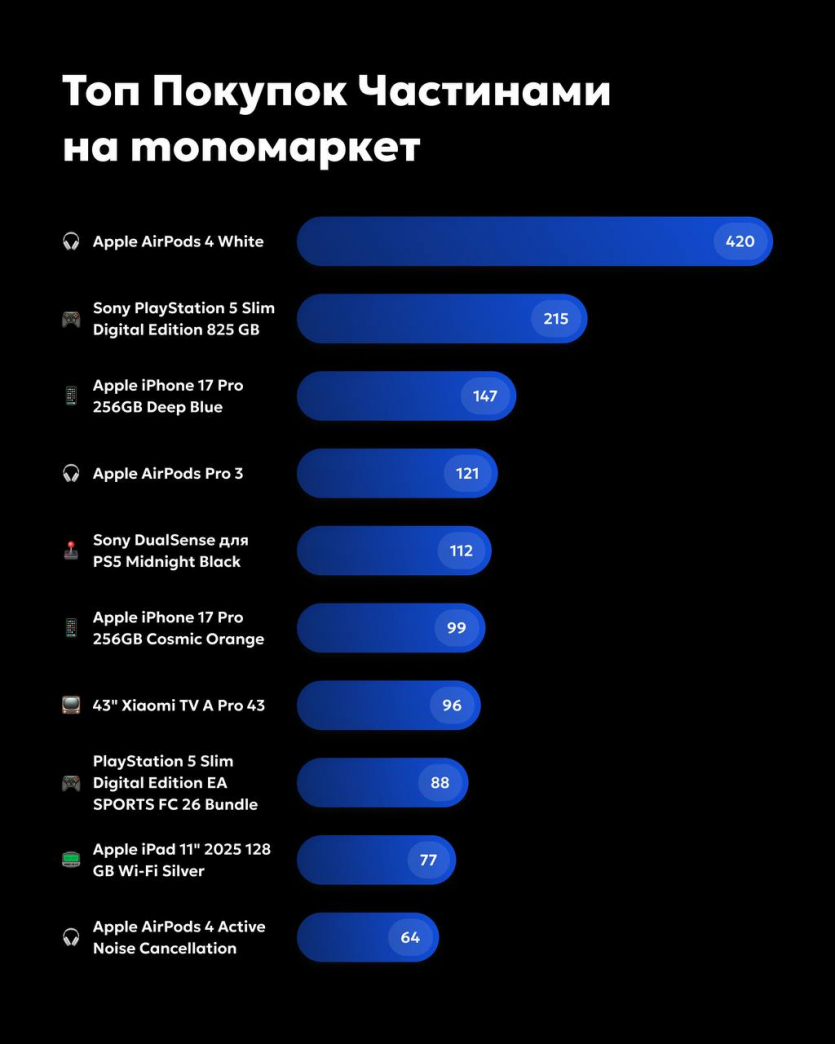 Топ Покупок Частинами на monoмаркет

Apple AirPods 4 White 420

Sony PlayStation 5 Slim Digital Edition 825 GB 215

Apple iPhone 17 Pro 256GB Deep Blue 147

Apple AirPods Pro 3 121

Sony DualSense для PS5 Midnight Black 112

Apple iPhone 17 Pro 256GB Cosmic Orange 99

43" Xiaomi TV A Pro 43 96

PlayStation 5 Slim Digital Edition EA SPORTS FC 26 Bundle 88

Apple iPad 11" 2025 128 GB Wi-Fi Silver 77

Apple AirPods 4 Active Noise Cancellation 64